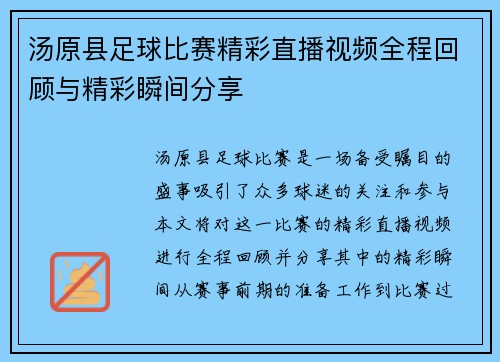 汤原县足球比赛精彩直播视频全程回顾与精彩瞬间分享

汤原县足球比赛是一场备受瞩目的盛事吸引了众多球迷的关注和参与本文将对这一比赛的精彩直播视频进行全程回顾并分享其中的精彩瞬间从赛事前期的准备工作到比赛过